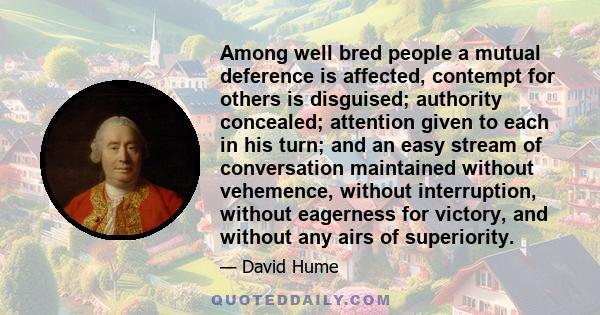 Among well bred people a mutual deference is affected, contempt for others is disguised; authority concealed; attention given to each in his turn; and an easy stream of conversation maintained without vehemence, without interruption, without eagerness for victory, and without any airs of superiority.

— David Hume

QUOTEDDAILY.COM